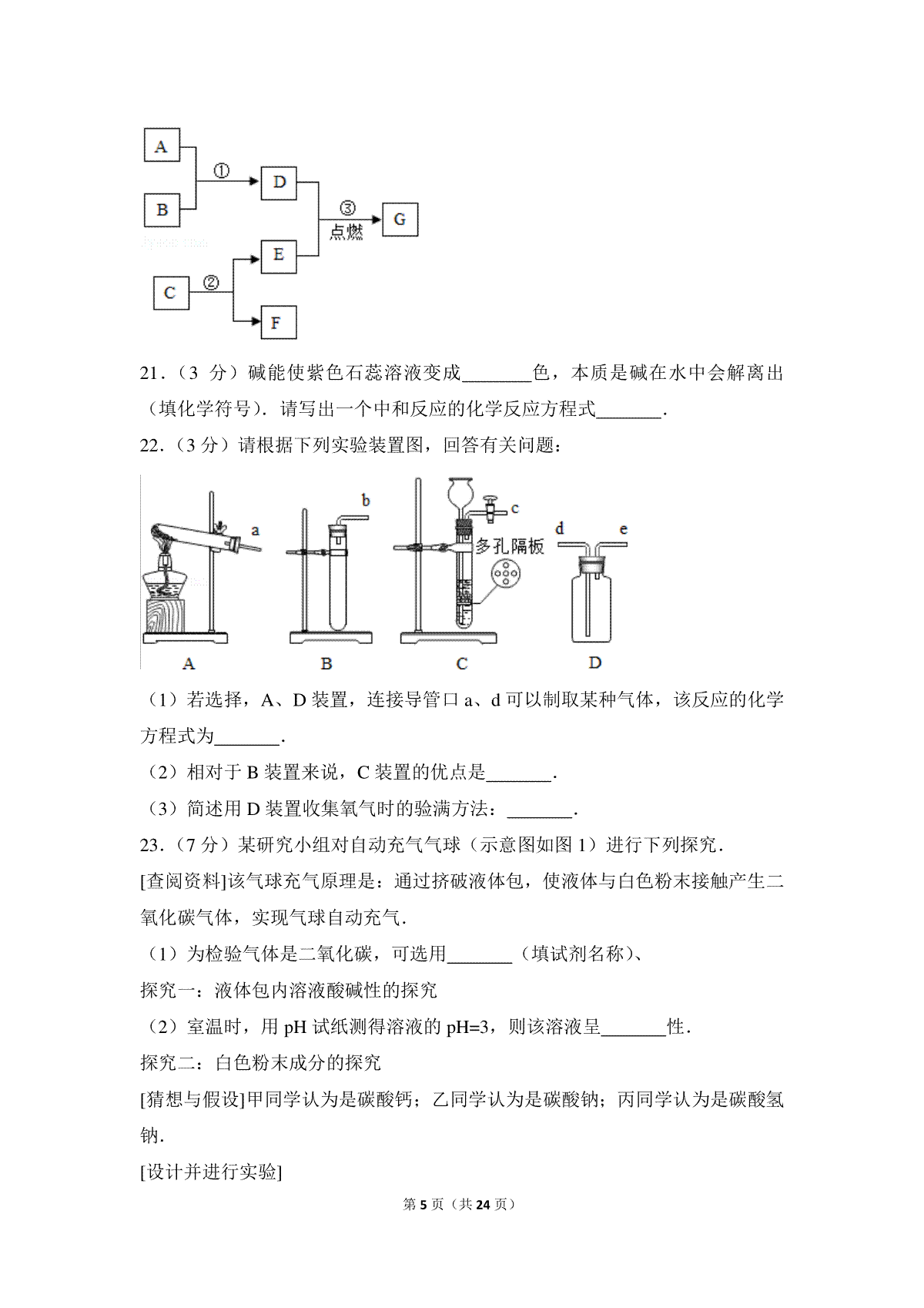 A

B

①

D

③
点燃

G

E

C

②

F

21．（3 分）碱能使紫色石蕊溶液变成________色，本质是碱在水中会解离出（填化学符号）．请写出一个中和反应的化学反应方程式_______．

22．（3 分）请根据下列实验装置图，回答有关问题：

a

b

c

多孔隔板

d

e

A

B

C

D

（1）若选择，A、D 装置，连接导管口 a、d 可以制取某种气体，该反应的化学方程式为_______．

（2）相对于 B 装置来说，C 装置的优点是_______．

（3）简述用 D 装置收集氧气时的验满方法：_______．

23．（7 分）某研究小组对自动充气气球（示意图如图 1）进行下列探究．

[查阅资料]该气球充气原理是：通过挤破液体包，使液体与白色粉末接触产生二氧化碳气体，实现气球自动充气．

（1）为检验气体是二氧化碳，可选用_______（填试剂名称）、

探究一：液体包内溶液酸碱性的探究

（2）室温时，用 pH 试纸测得溶液的 pH=3，则该溶液呈_______性．

探究二：白色粉末成分的探究

[猜想与假设]甲同学认为是碳酸钙；乙同学认为是碳酸钠；丙同学认为是碳酸氢钠．

[设计并进行实验]

第 5 页（共 24 页）